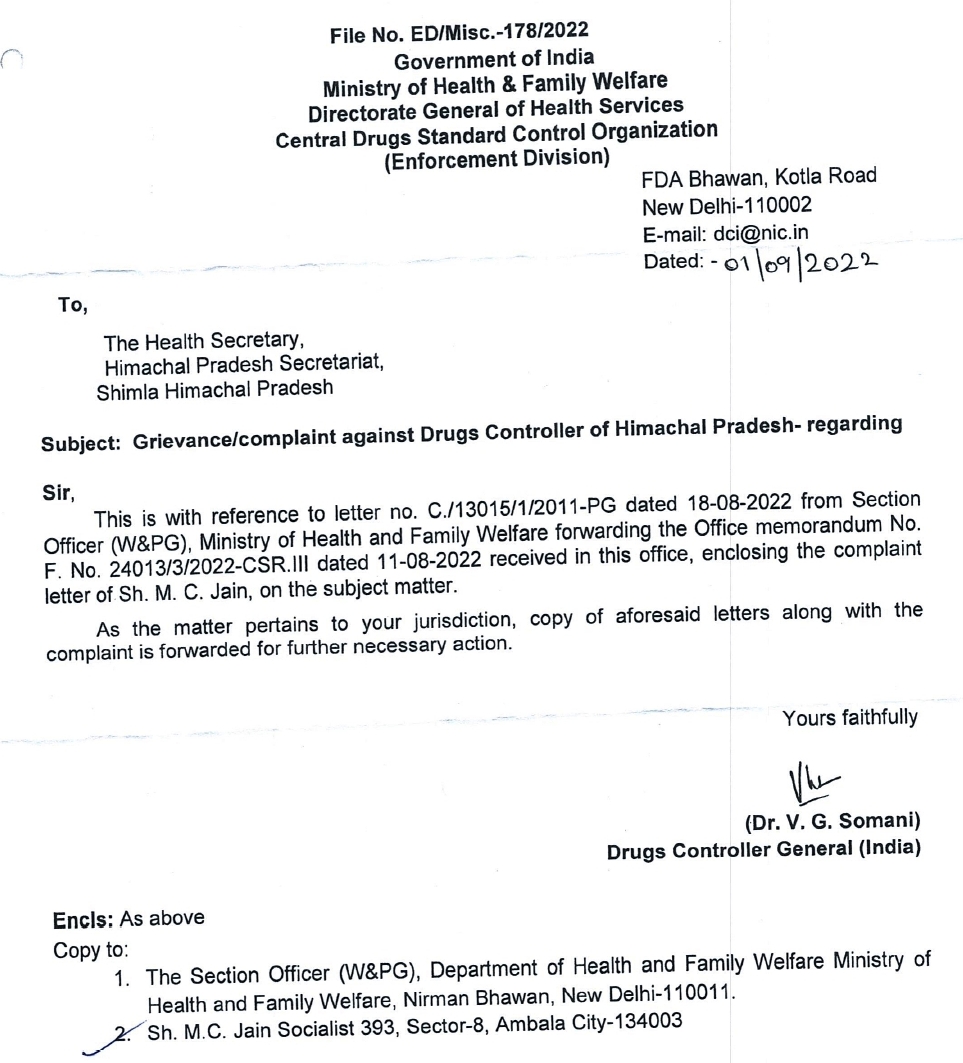 File No. ED/Misc.-178/2022
Government of India
Ministry of Health & Family Welfare
Directorate General of Health Services
Central Drugs Standard Control Organization
(Enforcement Division)

FDA Bhawan, Kotla Road
New Delhi-110002
E-mail: dci@nic.in
Dated: - 01/09/2022

To,

The Health Secretary,
Himachal Pradesh Secretariat,
Shimla Himachal Pradesh

Subject: Grievance/complaint against Drugs Controller of Himachal Pradesh- regarding

Sir,

This is with reference to letter no. C./13015/1/2011-PG dated 18-08-2022 from Section Officer (W&PG), Ministry of Health and Family Welfare forwarding the Office memorandum No. F. No. 24013/3/2022-CSR.III dated 11-08-2022 received in this office, enclosing the complaint letter of Sh. M. C. Jain, on the subject matter.

As the matter pertains to your jurisdiction, copy of aforesaid letters along with the complaint is forwarded for further necessary action.

Yours faithfully

(Dr. V. G. Somani)
Drugs Controller General (India)

Encls: As above
Copy to:
1. The Section Officer (W&PG), Department of Health and Family Welfare Ministry of Health and Family Welfare, Nirman Bhawan, New Delhi-110011.
2. Sh. M.C. Jain Socialist 393, Sector-8, Ambala City-134003